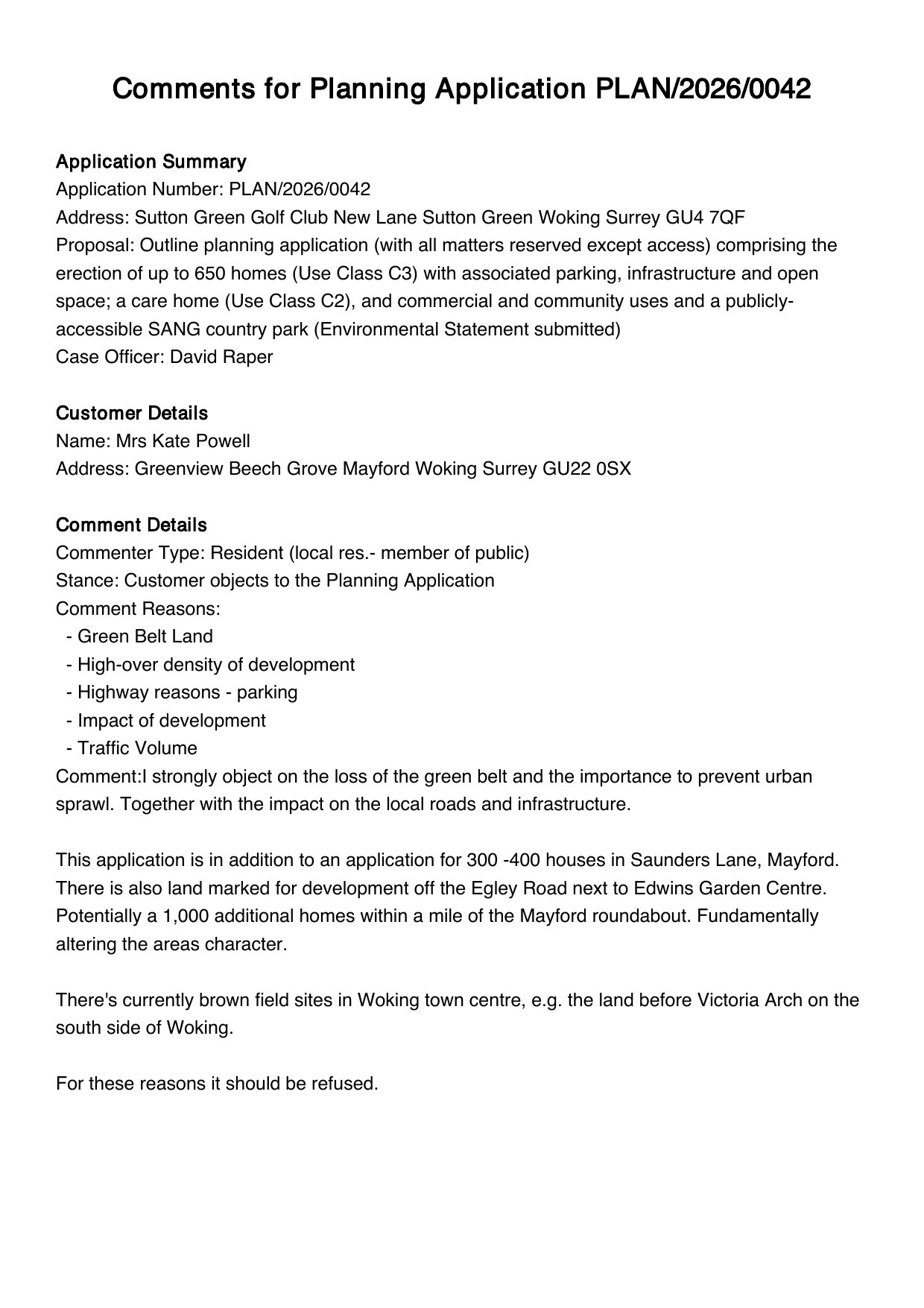 Comments for Planning Application PLAN/2026/0042

Application Summary
Application Number: PLAN/2026/0042
Address: Sutton Green Golf Club New Lane Sutton Green Woking Surrey GU4 7QF
Proposal: Outline planning application (with all matters reserved except access) comprising the erection of up to 650 homes (Use Class C3) with associated parking, infrastructure and open space; a care home (Use Class C2), and commercial and community uses and a publicly-accessible SANG country park (Environmental Statement submitted)
Case Officer: David Raper

Customer Details
Name: Mrs Kate Powell
Address: Greenview Beech Grove Mayford Woking Surrey GU22 0SX

Comment Details
Commenter Type: Resident (local res.- member of public)
Stance: Customer objects to the Planning Application
Comment Reasons:
- Green Belt Land
- High-over density of development
- Highway reasons - parking
- Impact of development
- Traffic Volume
Comment:I strongly object on the loss of the green belt and the importance to prevent urban sprawl. Together with the impact on the local roads and infrastructure.

This application is in addition to an application for 300 -400 houses in Saunders Lane, Mayford. There is also land marked for development off the Egley Road next to Edwins Garden Centre. Potentially a 1,000 additional homes within a mile of the Mayford roundabout. Fundamentally altering the areas character.

There's currently brown field sites in Woking town centre, e.g. the land before Victoria Arch on the south side of Woking.

For these reasons it should be refused.